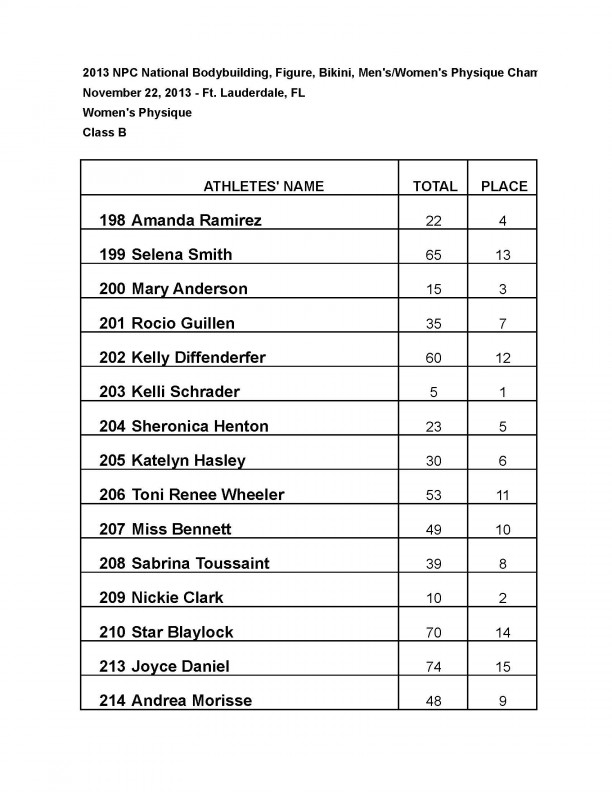 2013 NPC National Bodybuilding, Figure, Bikini, Men's/Women's Physique Cham
November 22, 2013 - Ft. Lauderdale, FL
Women's Physique
Class B

| ATHLETES' NAME | TOTAL | PLACE |
|---|---|---|
| 198 Amanda Ramirez | 22 | 4 |
| 199 Selena Smith | 65 | 13 |
| 200 Mary Anderson | 15 | 3 |
| 201 Rocio Guillen | 35 | 7 |
| 202 Kelly Diffenderfer | 60 | 12 |
| 203 Kelli Schrader | 5 | 1 |
| 204 Sheronica Henton | 23 | 5 |
| 205 Katelyn Hasley | 30 | 6 |
| 206 Toni Renee Wheeler | 53 | 11 |
| 207 Miss Bennett | 49 | 10 |
| 208 Sabrina Toussaint | 39 | 8 |
| 209 Nickie Clark | 10 | 2 |
| 210 Star Blaylock | 70 | 14 |
| 213 Joyce Daniel | 74 | 15 |
| 214 Andrea Morisse | 48 | 9 |